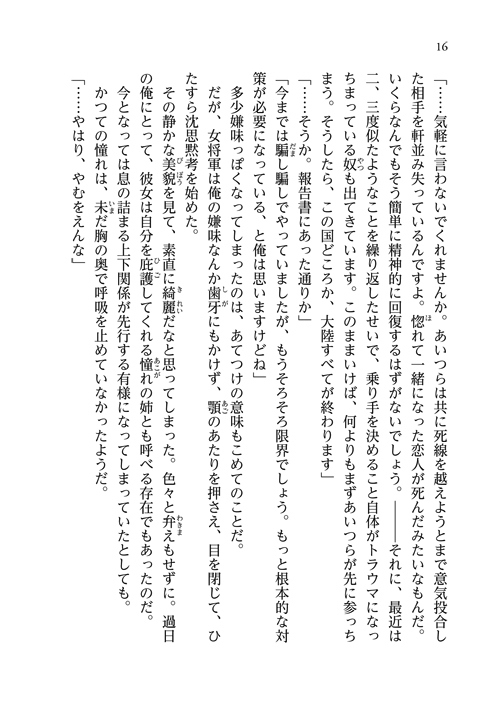 16

「……気軽に言わないでくれませんか。あいつらは共に死線を越えようとまで意気投合した相手を軒並み失っているんですよ。惚れて一緒になった恋人が死んだみたいなもんだ。いくらなんでもそう簡単に精神的に回復するはずがないでしょう。――それに、最近は二、三度似たようなことを繰り返したせいで、乗り手を決めること自体がトラウマになっちまっている奴も出てきています。このままいけば、何よりもまずあいつらが先に参っちまう。そうしたら、この国どころか、大陸すべてが終わります」

「……そうか。報告書にあった通りか」

「今までは騙し騙しでやっていましたが、もうそろそろ限界でしょう。もっと根本的な対策が必要になっている、と俺は思いますけどね」

多少嫌味っぽくなってしまったのは、あてつけの意味もこめてのことだ。

だが、女将軍は俺の嫌味なんか歯牙にもかけず、顎のあたりを押さえ、目を閉じて、ひたすら沈思黙考を始めた。

その静かな美貌を見て、素直に綺麗だなと思ってしまった。色々と弁えもせずに。過日の俺にとって、彼女は自分を庇護してくれる憧れの姉とも呼べる存在でもあったのだ。

今となっては息の詰まる上下関係が先行する有様になってしまっていたとしても。

かつての憧れは、未だ胸の奥で呼吸を止めていなかったようだ。

「……やはり、やむをえんな」